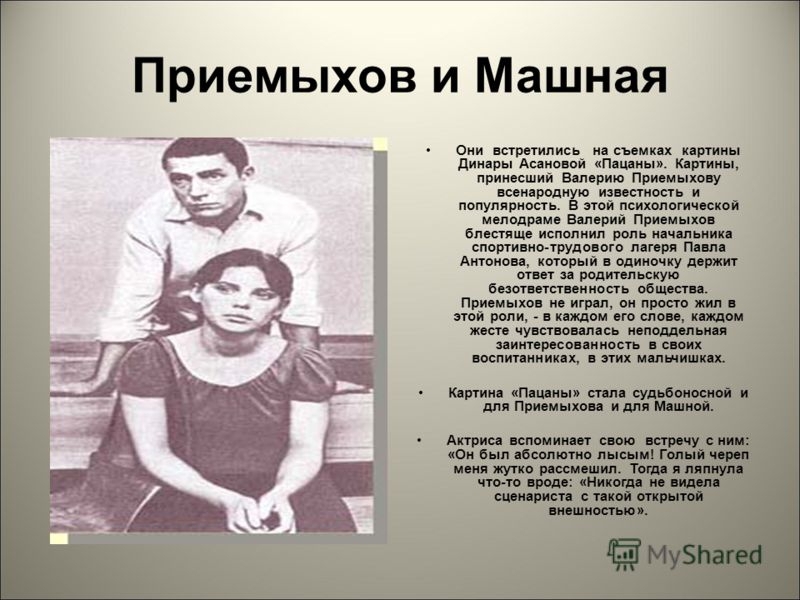 Приемыхов и Машная

• Они встретились на съемках картины Динары Асановой «Пацаны». Картины, принесший Валерию Приемыхову всенародную известность и популярность. В этой психологической мелодраме Валерий Приемыхов блестяще исполнил роль начальника спортивно-трудового лагеря Павла Антонова, который в одиночку держит ответ за родительскую безответственность общества. Приемыхов не играл, он просто жил в этой роли, - в каждом его слове, каждом жесте чувствовалась неподдельная заинтересованность в своих воспитанниках, в этих мальчишках.

• Картина «Пацаны» стала судьбоносной и для Приемыхова и для Машной.

• Актриса вспоминает свою встречу с ним: «Он был абсолютно лысым! Голый череп меня жутко рассмешил. Тогда я ляпнула что-то вроде: «Никогда не видела сценариста с такой открытой внешностью».

MyShared